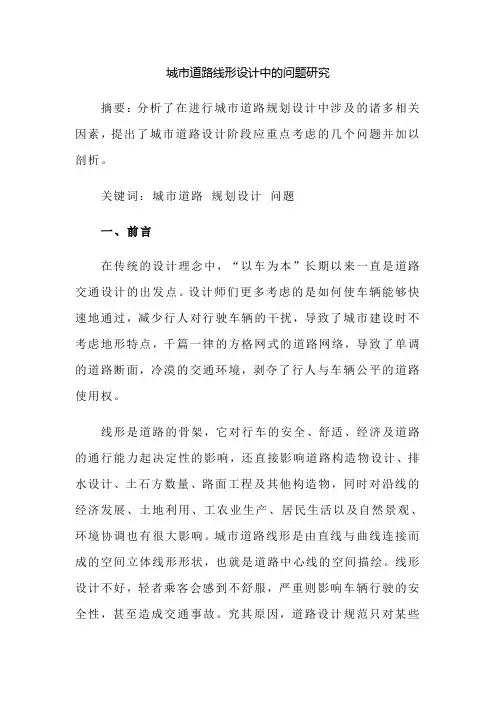 城市道路线形设计中的问题研究

摘要：分析了在进行城市道路规划设计中涉及的诸多相关因素，提出了城市道路设计阶段应重点考虑的几个问题并加以剖析。

关键词：城市道路 规划设计 问题

一、前言

在传统的设计理念中，“以车为本”长期以来一直是道路交通设计的出发点。设计师们更多考虑的是如何使车辆能够快速地通过，减少行人对行驶车辆的干扰，导致了城市建设时不考虑地形特点，千篇一律的方格网式的道路网络，导致了单调的道路断面，冷漠的交通环境，剥夺了行人与车辆公平的道路使用权。

线形是道路的骨架，它对行车的安全、舒适、经济及道路的通行能力起决定性的影响，还直接影响道路构造物设计、排水设计、土石方数量、路面工程及其他构造物，同时对沿线的经济发展、土地利用、工农业生产、居民生活以及自然景观、环境协调也有很大影响。城市道路线形是由直线与曲线连接而成的空间立体线形形状，也就是道路中心线的空间描绘。线形设计不好，轻者乘客会感到不舒服，严重则影响车辆行驶的安全性，甚至造成交通事故。究其原因，道路设计规范只对某些